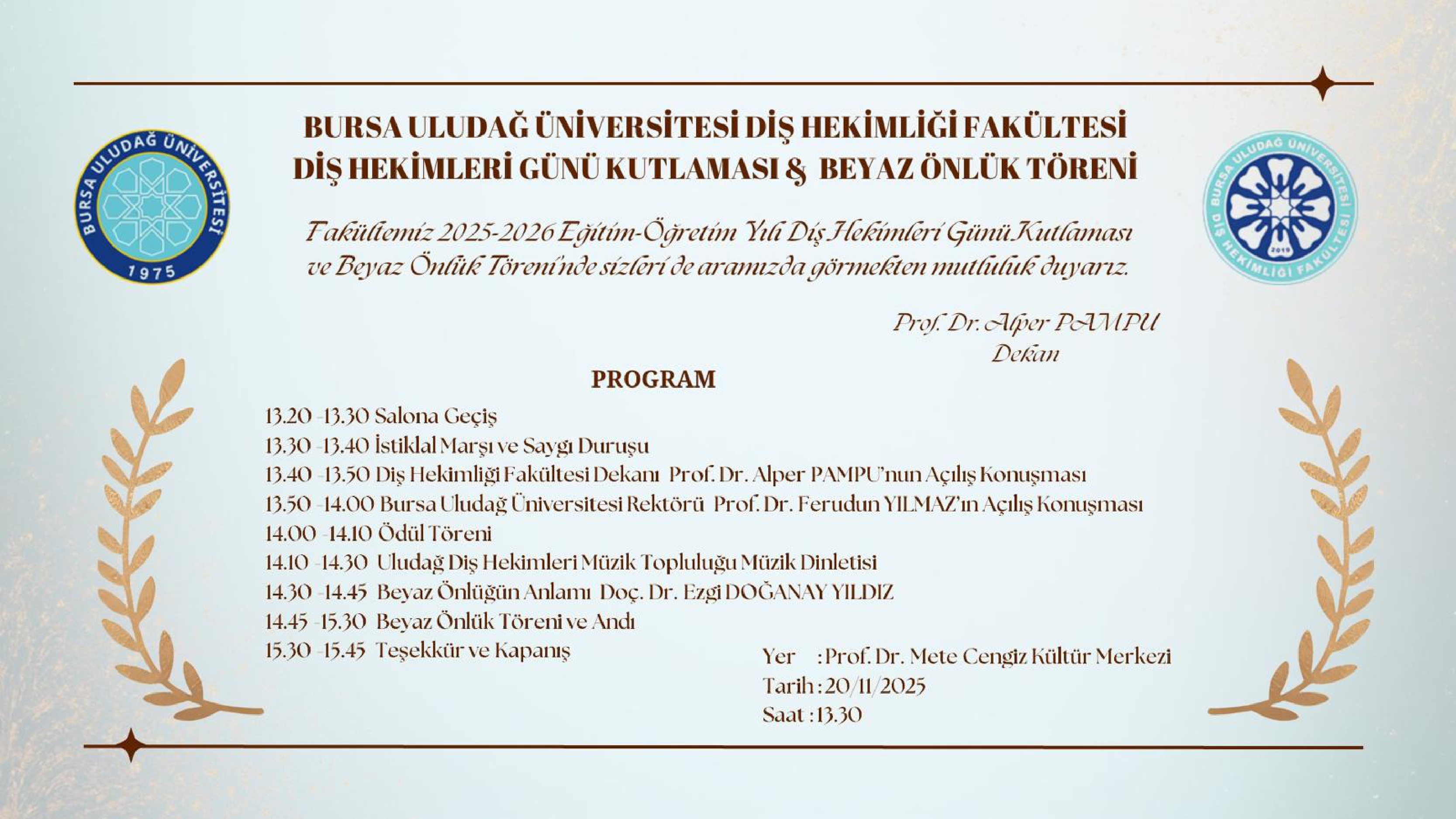 BURSA ULUDAĞ ÜNİVERSİTESİ 1975

BURSA ULUDAĞ ÜNİVERSİTESİ DİŞ HEKİMLİĞİ FAKÜLTESİ
DİŞ HEKİMLERİ GÜNÜ KUTLAMASI & BEYAZ ÖNLÜK TÖRENİ

BURSA ULUDAĞ ÜNİVERSİTESİ DİŞ HEKİMLİĞİ FAKÜLTESİ 2019

Fakültemiz 2025-2026 Eğitim-Öğretim Yılı Diş Hekimleri Günü Kutlaması ve Beyaz Önlük Töreni'nde sizleri de aramızda görmekten mutluluk duyarız.

Prof. Dr. Alper PAMPU
Dekan

PROGRAM

13.20 -13.30 Salona Geçiş
13.30 -13.40 İstiklal Marşı ve Saygı Duruşu
13.40 -13.50 Diş Hekimliği Fakültesi Dekanı Prof. Dr. Alper PAMPU'nun Açılış Konuşması
13.50 -14.00 Bursa Uludağ Üniversitesi Rektörü Prof. Dr. Ferudun YILMAZ'ın Açılış Konuşması
14.00 -14.10 Ödül Töreni
14.10 -14.30 Uludağ Diş Hekimleri Müzik Topluluğu Müzik Dinletisi
14.30 -14.45 Beyaz Önlüğün Anlamı Doç. Dr. Ezgi DOĞANAY YILDIZ
14.45 -15.30 Beyaz Önlük Töreni ve Andı
15.30 -15.45 Teşekkür ve Kapanış

Yer : Prof. Dr. Mete Cengiz Kültür Merkezi
Tarih : 20/11/2025
Saat : 13.30